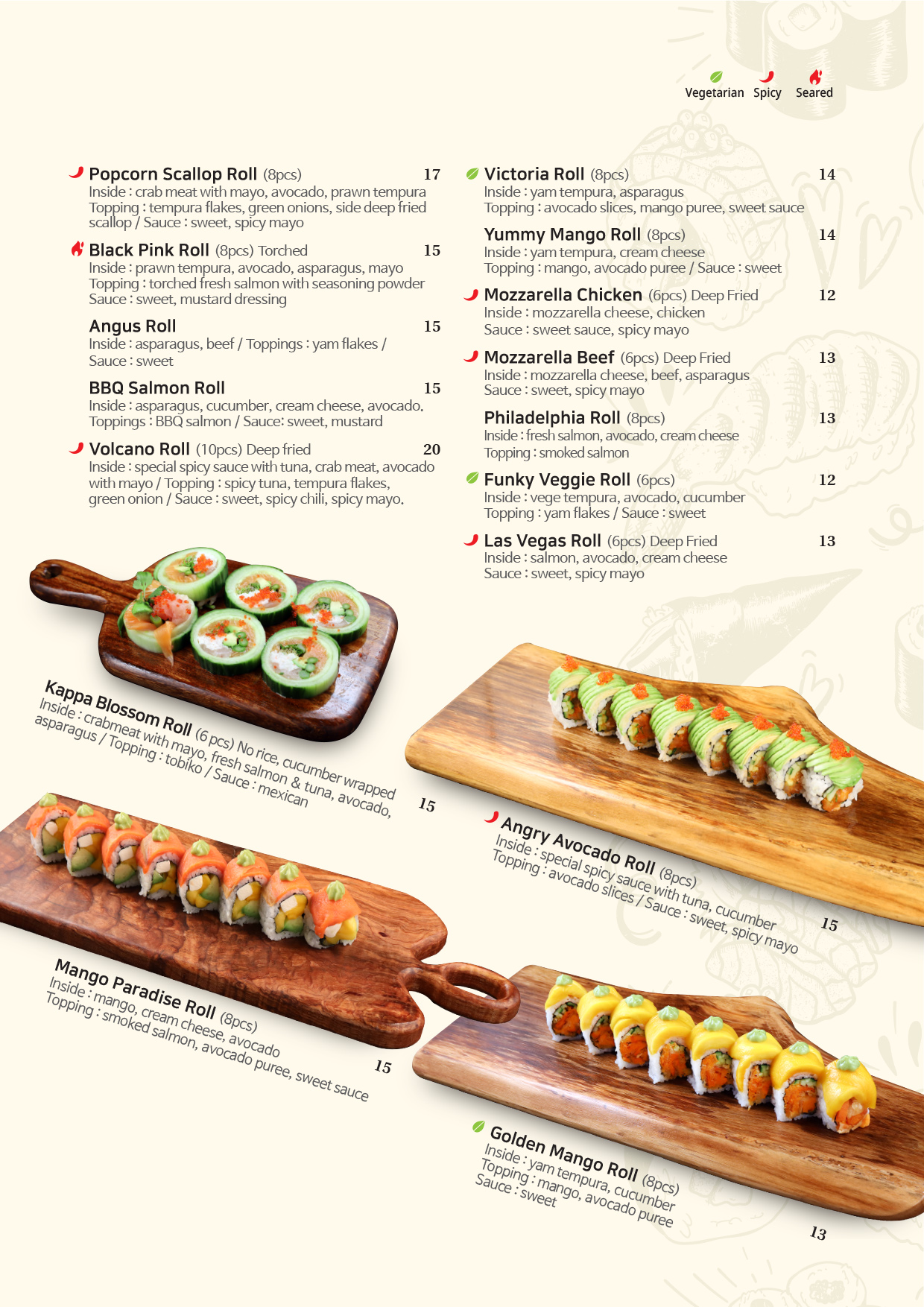 Vegetarian Spicy Seared

Popcorn Scallop Roll (8pcs) 17
Inside : crab meat with mayo, avocado, prawn tempura
Topping : tempura flakes, green onions, side deep fried scallop / Sauce : sweet, spicy mayo

Black Pink Roll (8pcs) Torched 15
Inside : prawn tempura, avocado, asparagus, mayo
Topping : torched fresh salmon with seasoning powder
Sauce : sweet, mustard dressing

Angus Roll 15
Inside : asparagus, beef / Toppings : yam flakes / Sauce : sweet

BBQ Salmon Roll 15
Inside : asparagus, cucumber, cream cheese, avocado. Toppings : BBQ salmon / Sauce: sweet, mustard

Volcano Roll (10pcs) Deep fried 20
Inside : special spicy sauce with tuna, crab meat, avocado with mayo / Topping : spicy tuna, tempura flakes, green onion / Sauce : sweet, spicy chili, spicy mayo.

Victoria Roll (8pcs) 14
Inside : yam tempura, asparagus
Topping : avocado slices, mango puree, sweet sauce

Yummy Mango Roll (8pcs) 14
Inside : yam tempura, cream cheese
Topping : mango, avocado puree / Sauce : sweet

Mozzarella Chicken (6pcs) Deep Fried 12
Inside : mozzarella cheese, chicken
Sauce : sweet sauce, spicy mayo

Mozzarella Beef (6pcs) Deep Fried 13
Inside : mozzarella cheese, beef, asparagus
Sauce : sweet, spicy mayo

Philadelphia Roll (8pcs) 13
Inside : fresh salmon, avocado, cream cheese
Topping : smoked salmon

Funky Veggie Roll (6pcs) 12
Inside : vege tempura, avocado, cucumber
Topping : yam flakes / Sauce : sweet

Las Vegas Roll (6pcs) Deep Fried 13
Inside : salmon, avocado, cream cheese
Sauce : sweet, spicy mayo

Kappa Blossom Roll (6 pcs) No rice, cucumber wrapped
Inside : crabmeat with mayo, fresh salmon & tuna, avocado, asparagus / Topping : tobiko / Sauce : mexican
15

Angry Avocado Roll (8pcs)
Inside : special spicy sauce with tuna, cucumber
Topping : avocado slices / Sauce : sweet, spicy mayo
15

Mango Paradise Roll (8pcs)
Inside : mango, cream cheese, avocado
Topping : smoked salmon, avocado puree, sweet sauce
15

Golden Mango Roll (8pcs)
Inside : yam tempura, cucumber
Topping : mango, avocado puree
Sauce : sweet
13